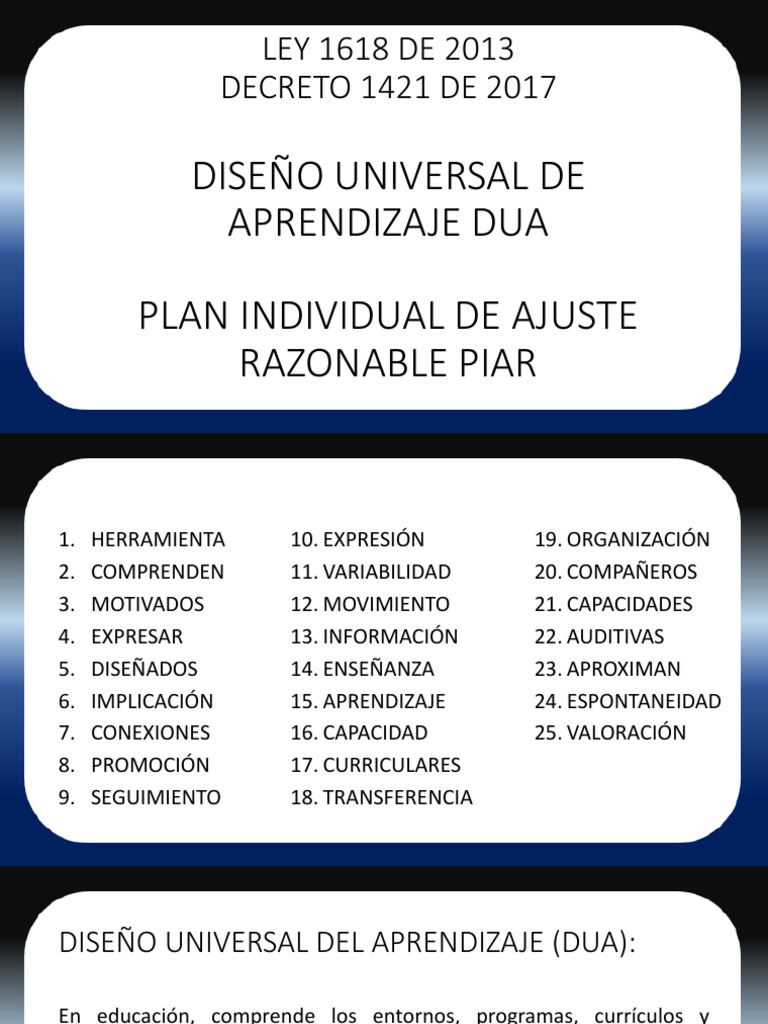 LEY 1618 DE 2013
DECRETO 1421 DE 2017

DISEÑO UNIVERSAL DE APRENDIZAJE DUA

PLAN INDIVIDUAL DE AJUSTE RAZONABLE PIAR

1. HERRAMIENTA
2. COMPRENDEN
3. MOTIVADOS
4. EXPRESAR
5. DISEÑADOS
6. IMPLICACIÓN
7. CONEXIONES
8. PROMOCIÓN
9. SEGUIMIENTO

10. EXPRESIÓN
11. VARIABILIDAD
12. MOVIMIENTO
13. INFORMACIÓN
14. ENSEÑANZA
15. APRENDIZAJE
16. CAPACIDAD
17. CURRICULARES
18. TRANSFERENCIA

19. ORGANIZACIÓN
20. COMPAÑEROS
21. CAPACIDADES
22. AUDITIVAS
23. APROXIMAN
24. ESPONTANEIDAD
25. VALORACIÓN

DISEÑO UNIVERSAL DEL APRENDIZAJE (DUA):

En educación, comprende los entornos, programas, currículos y